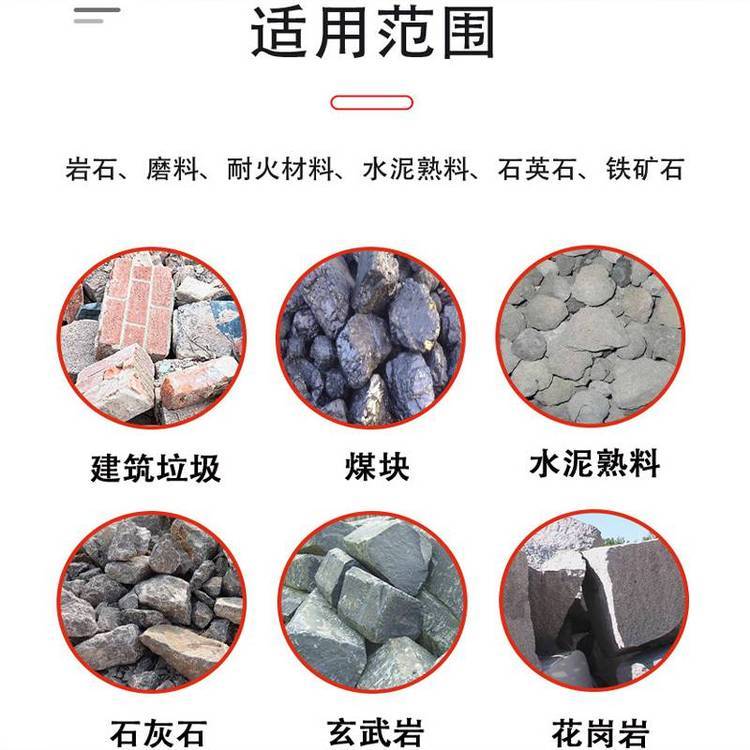 适用范围

岩石、磨料、耐火材料、水泥熟料、石英石、铁矿石

建筑垃圾

煤块

水泥熟料

石灰石

玄武岩

花岗岩